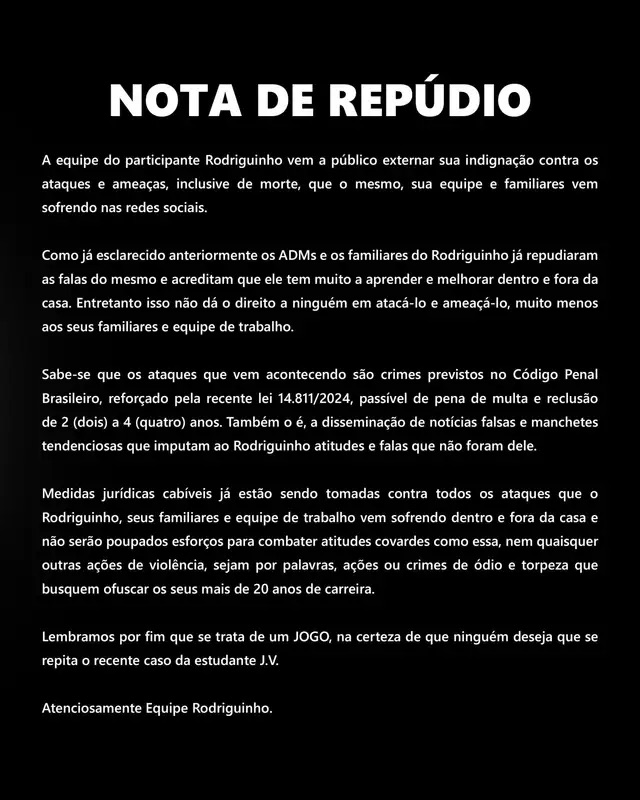 NOTA DE REPÚDIO

A equipe do participante Rodriguinho vem a público externar sua indignação contra os ataques e ameaças, inclusive de morte, que o mesmo, sua equipe e familiares vem sofrendo nas redes sociais.

Como já esclarecido anteriormente os ADMs e os familiares do Rodriguinho já repudiaram as falas do mesmo e acreditam que ele tem muito a aprender e melhorar dentro e fora da casa. Entretanto isso não dá o direito a ninguém em atacá-lo e ameaçá-lo, muito menos aos seus familiares e equipe de trabalho.

Sabe-se que os ataques que vem acontecendo são crimes previstos no Código Penal Brasileiro, reforçado pela recente lei 14.811/2024, passível de pena de multa e reclusão de 2 (dois) a 4 (quatro) anos. Também o é, a disseminação de notícias falsas e manchetes tendenciosas que imputam ao Rodriguinho atitudes e falas que não foram dele.

Medidas jurídicas cabíveis já estão sendo tomadas contra todos os ataques que o Rodriguinho, seus familiares e equipe de trabalho vem sofrendo dentro e fora da casa e não serão poupados esforços para combater atitudes covardes como essa, nem quaisquer outras ações de violência, sejam por palavras, ações ou crimes de ódio e torpeza que busquem ofuscar os seus mais de 20 anos de carreira.

Lembramos por fim que se trata de um JOGO, na certeza de que ninguém deseja que se repita o recente caso da estudante J.V.

Atenciosamente Equipe Rodriguinho.